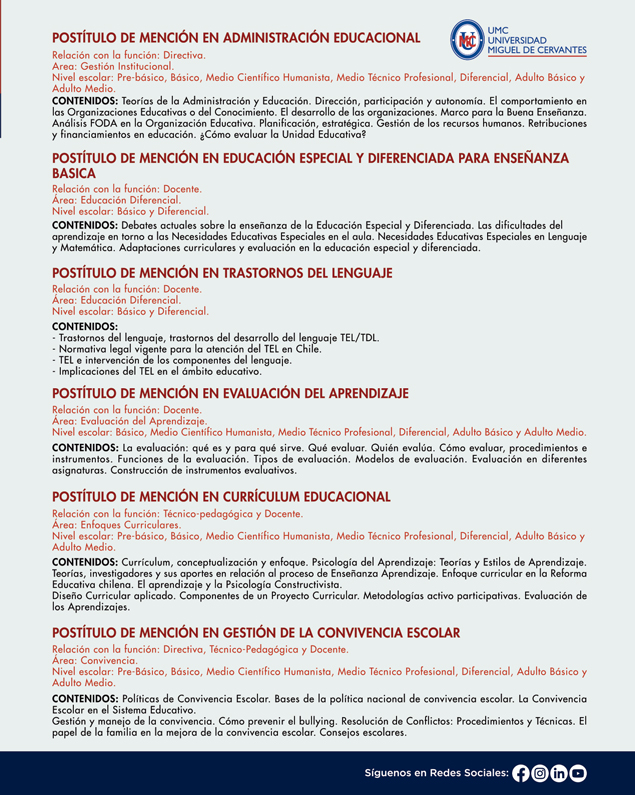 UMC
UNIVERSIDAD
MIGUEL DE CERVANTES

POSTÍTULO DE MENCIÓN EN ADMINISTRACIÓN EDUCACIONAL
Relación con la función: Directiva.
Área: Gestión Institucional.
Nivel escolar: Pre-básico, Básico, Medio Científico Humanista, Medio Técnico Profesional, Diferencial, Adulto Básico y Adulto Medio.
CONTENIDOS: Teorías de la Administración y Educación. Dirección, participación y autonomía. El comportamiento en las Organizaciones Educativas o del Conocimiento. El desarrollo de las organizaciones. Marco para la Buena Enseñanza. Análisis FODA en la Organización Educativa. Planificación, estratégica. Gestión de los recursos humanos. Retribuciones y financiamientos en educación. ¿Cómo evaluar la Unidad Educativa?

POSTÍTULO DE MENCIÓN EN EDUCACIÓN ESPECIAL Y DIFERENCIADA PARA ENSEÑANZA BASICA
Relación con la función: Docente.
Área: Educación Diferencial.
Nivel escolar: Básico y Diferencial.
CONTENIDOS: Debates actuales sobre la enseñanza de la Educación Especial y Diferenciada. Las dificultades del aprendizaje en torno a las Necesidades Educativas Especiales en el aula. Necesidades Educativas Especiales en Lenguaje y Matemática. Adaptaciones curriculares y evaluación en la educación especial y diferenciada.

POSTÍTULO DE MENCIÓN EN TRASTORNOS DEL LENGUAJE
Relación con la función: Docente.
Área: Educación Diferencial.
Nivel escolar: Básico y Diferencial.
CONTENIDOS:
- Trastornos del lenguaje, trastornos del desarrollo del lenguaje TEL/TDL.
- Normativa legal vigente para la atención del TEL en Chile.
- TEL e intervención de los componentes del lenguaje.
- Implicaciones del TEL en el ámbito educativo.

POSTÍTULO DE MENCIÓN EN EVALUACIÓN DEL APRENDIZAJE
Relación con la función: Docente.
Área: Evaluación del Aprendizaje.
Nivel escolar: Básico, Medio Científico Humanista, Medio Técnico Profesional, Diferencial, Adulto Básico y Adulto Medio.
CONTENIDOS: La evaluación: qué es y para qué sirve. Qué evaluar. Quién evalúa. Cómo evaluar, procedimientos e instrumentos. Funciones de la evaluación. Tipos de evaluación. Modelos de evaluación. Evaluación en diferentes asignaturas. Construcción de instrumentos evaluativos.

POSTÍTULO DE MENCIÓN EN CURRÍCULUM EDUCACIONAL
Relación con la función: Técnico-pedagógica y Docente.
Área: Enfoques Curriculares.
Nivel escolar: Pre-básico, Básico, Medio Científico Humanista, Medio Técnico Profesional, Diferencial, Adulto Básico y Adulto Medio.
CONTENIDOS: Currículum, conceptualización y enfoque. Psicología del Aprendizaje: Teorías y Estilos de Aprendizaje. Teorías, investigadores y sus aportes en relación al proceso de Enseñanza Aprendizaje. Enfoque curricular en la Reforma Educativa chilena. El aprendizaje y la Psicología Constructivista.
Diseño Curricular aplicado. Componentes de un Proyecto Curricular. Metodologías activo participativas. Evaluación de los Aprendizajes.

POSTÍTULO DE MENCIÓN EN GESTIÓN DE LA CONVIVENCIA ESCOLAR
Relación con la función: Directiva, Técnico-Pedagógica y Docente.
Área: Convivencia.
Nivel escolar: Pre-Básico, Básico, Medio Científico Humanista, Medio Técnico Profesional, Diferencial, Adulto Básico y Adulto Medio.
CONTENIDOS: Políticas de Convivencia Escolar. Bases de la política nacional de convivencia escolar. La Convivencia Escolar en el Sistema Educativo.
Gestión y manejo de la convivencia. Cómo prevenir el bullying. Resolución de Conflictos: Procedimientos y Técnicas. El papel de la familia en la mejora de la convivencia escolar. Consejos escolares.

Síguenos en Redes Sociales: